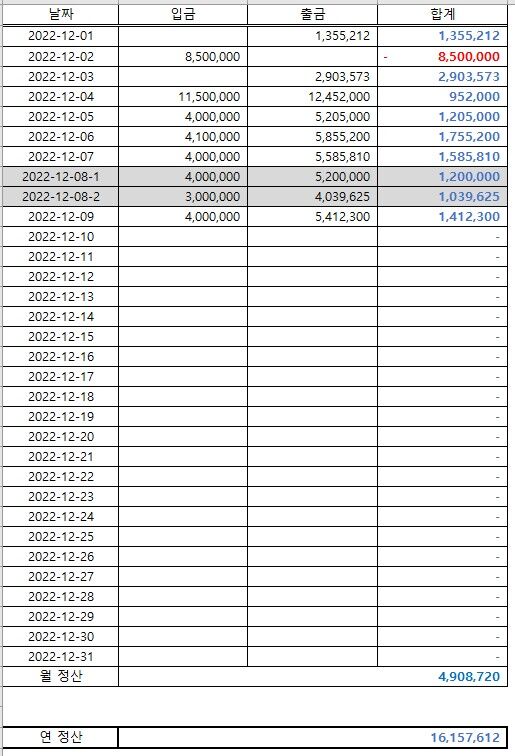 | 날짜 | 입금 | 출금 | 합계 |
|---|---|---|---|
| 2022-12-01 | | 1,355,212 | 1,355,212 |
| 2022-12-02 | 8,500,000 | | - 8,500,000 |
| 2022-12-03 | | 2,903,573 | 2,903,573 |
| 2022-12-04 | 11,500,000 | 12,452,000 | 952,000 |
| 2022-12-05 | 4,000,000 | 5,205,000 | 1,205,000 |
| 2022-12-06 | 4,100,000 | 5,855,200 | 1,755,200 |
| 2022-12-07 | 4,000,000 | 5,585,810 | 1,585,810 |
| 2022-12-08-1 | 4,000,000 | 5,200,000 | 1,200,000 |
| 2022-12-08-2 | 3,000,000 | 4,039,625 | 1,039,625 |
| 2022-12-09 | 4,000,000 | 5,412,300 | 1,412,300 |
| 2022-12-10 | | | - |
| 2022-12-11 | | | - |
| 2022-12-12 | | | - |
| 2022-12-13 | | | - |
| 2022-12-14 | | | - |
| 2022-12-15 | | | - |
| 2022-12-16 | | | - |
| 2022-12-17 | | | - |
| 2022-12-18 | | | - |
| 2022-12-19 | | | - |
| 2022-12-20 | | | - |
| 2022-12-21 | | | - |
| 2022-12-22 | | | - |
| 2022-12-23 | | | - |
| 2022-12-24 | | | - |
| 2022-12-25 | | | - |
| 2022-12-26 | | | - |
| 2022-12-27 | | | - |
| 2022-12-28 | | | - |
| 2022-12-29 | | | - |
| 2022-12-30 | | | - |
| 2022-12-31 | | | - |
| 월 정산 | | | 4,908,720 |

| 연 정산 | 16,157,612 |
|---|---|